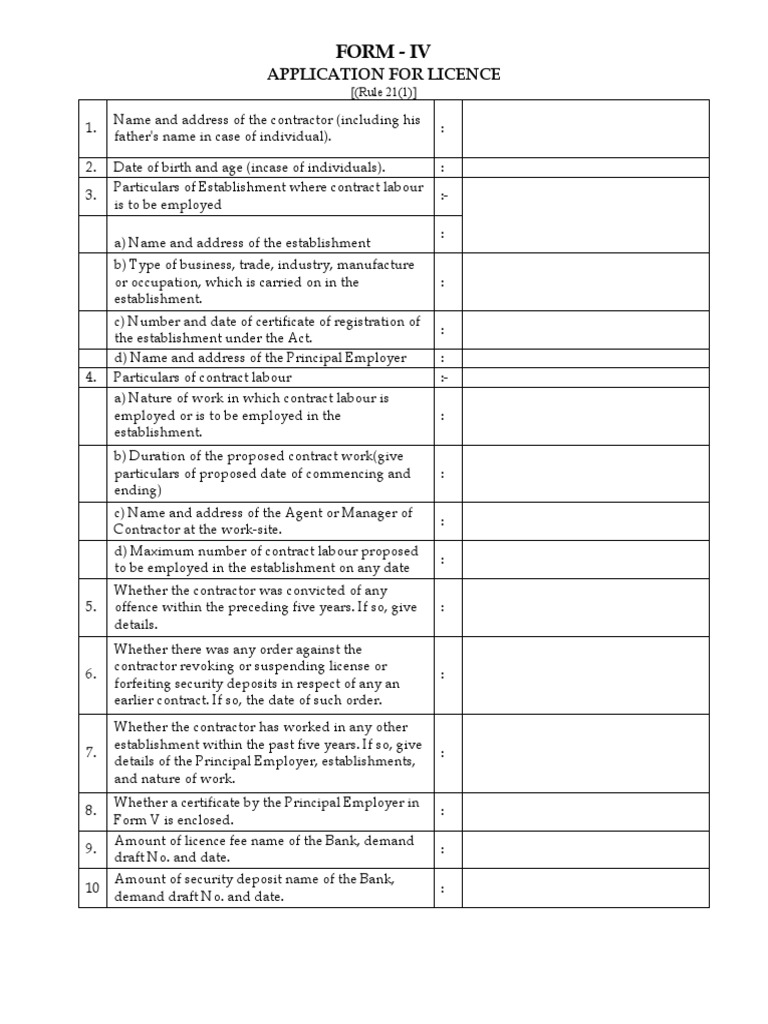 FORM - IV

APPLICATION FOR LICENCE

[(Rule 21(1)]

| | | | |
|---|---|---|---|
| 1. | Name and address of the contractor (including his father's name in case of individual). | : | |
| 2. | Date of birth and age (incase of individuals). | : | |
| 3. | Particulars of Establishment where contract labour is to be employed | :- | |
| | a) Name and address of the establishment | : | |
| | b) Type of business, trade, industry, manufacture or occupation, which is carried on in the establishment. | : | |
| | c) Number and date of certificate of registration of the establishment under the Act. | : | |
| | d) Name and address of the Principal Employer | : | |
| 4. | Particulars of contract labour | :- | |
| | a) Nature of work in which contract labour is employed or is to be employed in the establishment. | : | |
| | b) Duration of the proposed contract work(give particulars of proposed date of commencing and ending) | : | |
| | c) Name and address of the Agent or Manager of Contractor at the work-site. | : | |
| | d) Maximum number of contract labour proposed to be employed in the establishment on any date | : | |
| 5. | Whether the contractor was convicted of any offence within the preceding five years. If so, give details. | : | |
| 6. | Whether there was any order against the contractor revoking or suspending license or forfeiting security deposits in respect of any an earlier contract. If so, the date of such order. | : | |
| 7. | Whether the contractor has worked in any other establishment within the past five years. If so, give details of the Principal Employer, establishments, and nature of work. | : | |
| 8. | Whether a certificate by the Principal Employer in Form V is enclosed. | : | |
| 9. | Amount of licence fee name of the Bank, demand draft No. and date. | : | |
| 10 | Amount of security deposit name of the Bank, demand draft No. and date. | : | |